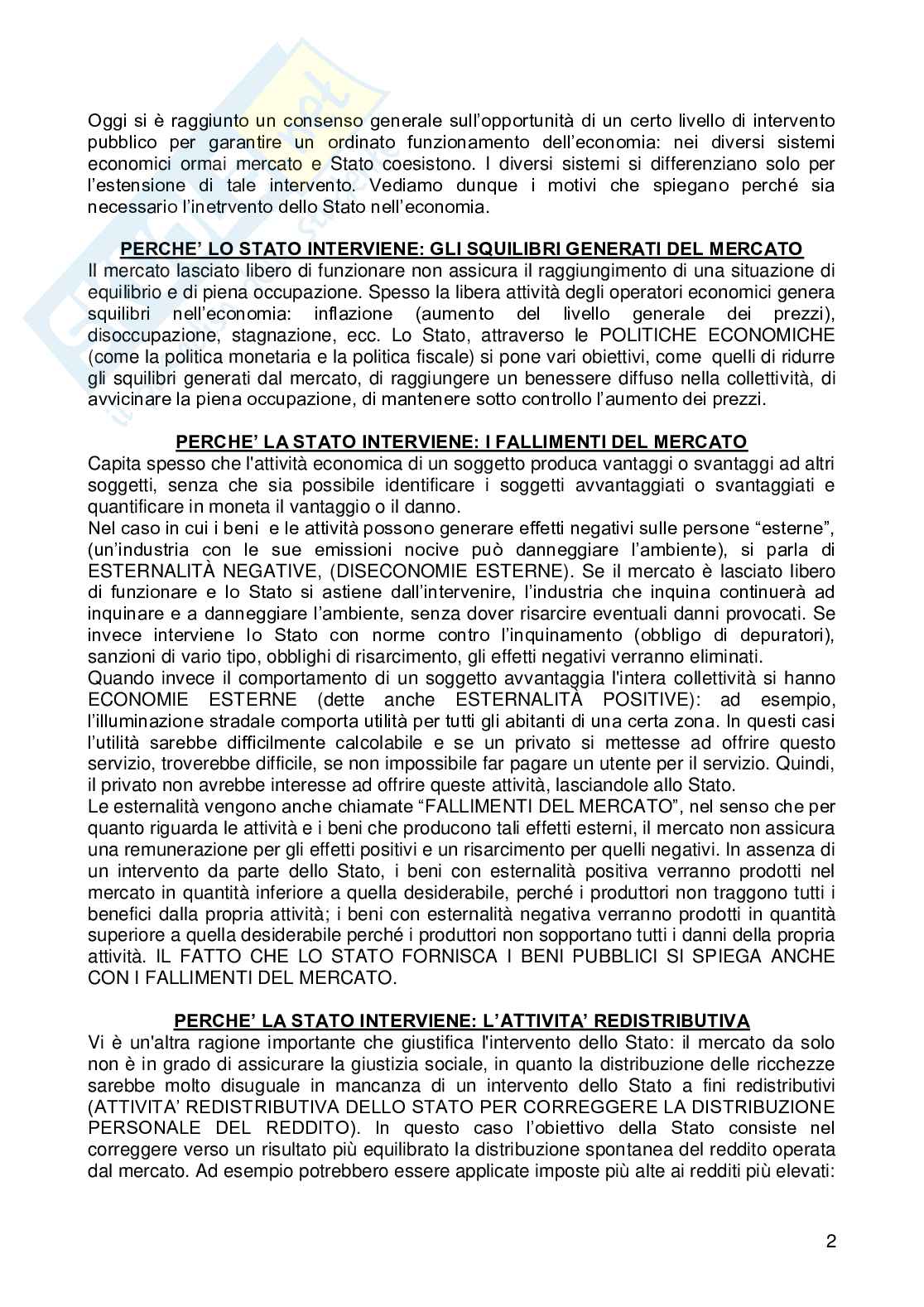 Oggi si è raggiunto un consenso generale sull'opportunità di un certo livello di intervento pubblico per garantire un ordinato funzionamento dell'economia: nei diversi sistemi economici ormai mercato e Stato coesistono. I diversi sistemi si differenziano solo per l'estensione di tale intervento. Vediamo dunque i motivi che spiegano perché sia necessario l'inetrvento dello Stato nell'economia.

PERCHE' LO STATO INTERVIENE: GLI SQUILIBRI GENERATI DEL MERCATO
Il mercato lasciato libero di funzionare non assicura il raggiungimento di una situazione di equilibrio e di piena occupazione. Spesso la libera attività degli operatori economici genera squilibri nell'economia: inflazione (aumento del livello generale dei prezzi), disoccupazione, stagnazione, ecc. Lo Stato, attraverso le POLITICHE ECONOMICHE (come la politica monetaria e la politica fiscale) si pone vari obiettivi, come quelli di ridurre gli squilibri generati dal mercato, di raggiungere un benessere diffuso nella collettività, di avvicinare la piena occupazione, di mantenere sotto controllo l'aumento dei prezzi.

PERCHE' LA STATO INTERVIENE: I FALLIMENTI DEL MERCATO
Capita spesso che l'attività economica di un soggetto produca vantaggi o svantaggi ad altri soggetti, senza che sia possibile identificare i soggetti avvantaggiati o svantaggiati e quantificare in moneta il vantaggio o il danno.
Nel caso in cui i beni e le attività possono generare effetti negativi sulle persone "esterne", (un'industria con le sue emissioni nocive può danneggiare l'ambiente), si parla di ESTERNALITÀ NEGATIVE, (DISECONOMIE ESTERNE). Se il mercato è lasciato libero di funzionare e lo Stato si astiene dall'intervenire, l'industria che inquina continuerà ad inquinare e a danneggiare l'ambiente, senza dover risarcire eventuali danni provocati. Se invece interviene lo Stato con norme contro l'inquinamento (obbligo di depuratori), sanzioni di vario tipo, obblighi di risarcimento, gli effetti negativi verranno eliminati.
Quando invece il comportamento di un soggetto avvantaggia l'intera collettività si hanno ECONOMIE ESTERNE (dette anche ESTERNALITÀ POSITIVE): ad esempio, l'illuminazione stradale comporta utilità per tutti gli abitanti di una certa zona. In questi casi l'utilità sarebbe difficilmente calcolabile e se un privato si mettesse ad offrire questo servizio, troverebbe difficile, se non impossibile far pagare un utente per il servizio. Quindi, il privato non avrebbe interesse ad offrire queste attività, lasciandole allo Stato.
Le esternalità vengono anche chiamate "FALLIMENTI DEL MERCATO", nel senso che per quanto riguarda le attività e i beni che producono tali effetti esterni, il mercato non assicura una remunerazione per gli effetti positivi e un risarcimento per quelli negativi. In assenza di un intervento da parte dello Stato, i beni con esternalità positiva verranno prodotti nel mercato in quantità inferiore a quella desiderabile, perché i produttori non traggono tutti i benefici dalla propria attività; i beni con esternalità negativa verranno prodotti in quantità superiore a quella desiderabile perché i produttori non sopportano tutti i danni della propria attività. IL FATTO CHE LO STATO FORNISCA I BENI PUBBLICI SI SPIEGA ANCHE CON I FALLIMENTI DEL MERCATO.

PERCHE' LA STATO INTERVIENE: L'ATTIVITA' REDISTRIBUTIVA
Vi è un'altra ragione importante che giustifica l'intervento dello Stato: il mercato da solo non è in grado di assicurare la giustizia sociale, in quanto la distribuzione delle ricchezze sarebbe molto disuguale in mancanza di un intervento dello Stato a fini redistributivi (ATTIVITA' REDISTRIBUTIVA DELLO STATO PER CORREGGERE LA DISTRIBUZIONE PERSONALE DEL REDDITO). In questo caso l'obiettivo della Stato consiste nel correggere verso un risultato più equilibrato la distribuzione spontanea del reddito operata dal mercato. Ad esempio potrebbero essere applicate imposte più alte ai redditi più elevati:

2